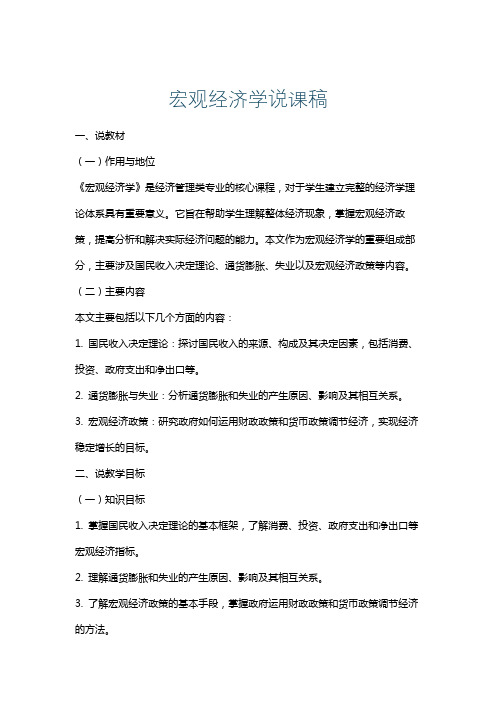 宏观经济学说课稿

一、说教材

（一）作用与地位

《宏观经济学》是经济管理类专业的核心课程，对于学生建立完整的经济学理论体系具有重要意义。它旨在帮助学生理解整体经济现象，掌握宏观经济政策，提高分析和解决实际经济问题的能力。本文作为宏观经济学的重要组成部分，主要涉及国民收入决定理论、通货膨胀、失业以及宏观经济政策等内容。

（二）主要内容

本文主要包括以下几个方面的内容：

1. 国民收入决定理论：探讨国民收入的来源、构成及其决定因素，包括消费、投资、政府支出和净出口等。

2. 通货膨胀与失业：分析通货膨胀和失业的产生原因、影响及其相互关系。

3. 宏观经济政策：研究政府如何运用财政政策和货币政策调节经济，实现经济稳定增长的目标。

二、说教学目标

（一）知识目标

1. 掌握国民收入决定理论的基本框架，了解消费、投资、政府支出和净出口等宏观经济指标。

2. 理解通货膨胀和失业的产生原因、影响及其相互关系。

3. 了解宏观经济政策的基本手段，掌握政府运用财政政策和货币政策调节经济的方法。